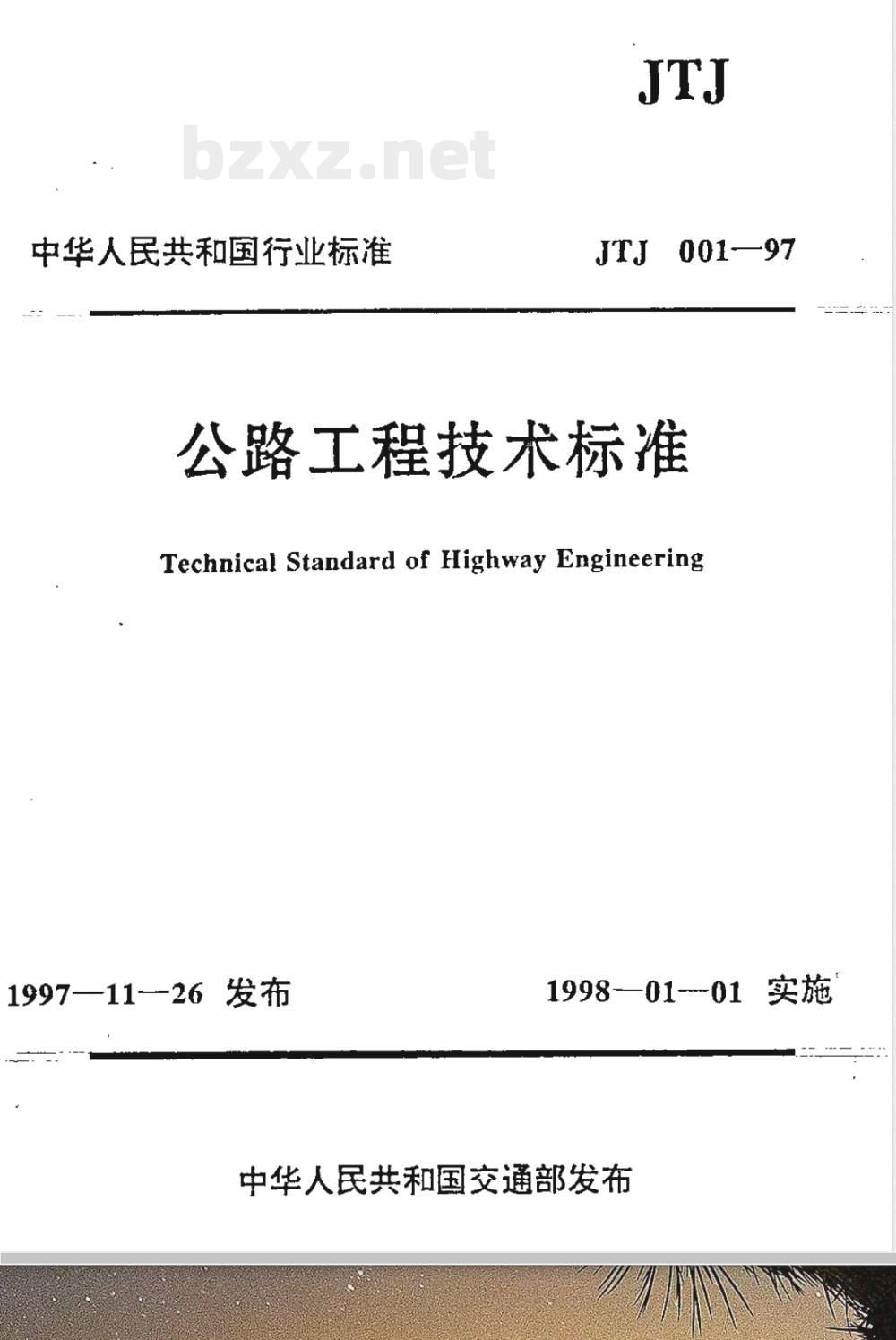 JTJ

bzxz.net

中华人民共和国行业标准　　JTJ 001—97

公路工程技术标准

Technical Standard of Highway Engineering

1997—11—26 发布　　1998—01—01 实施

中华人民共和国交通部发布